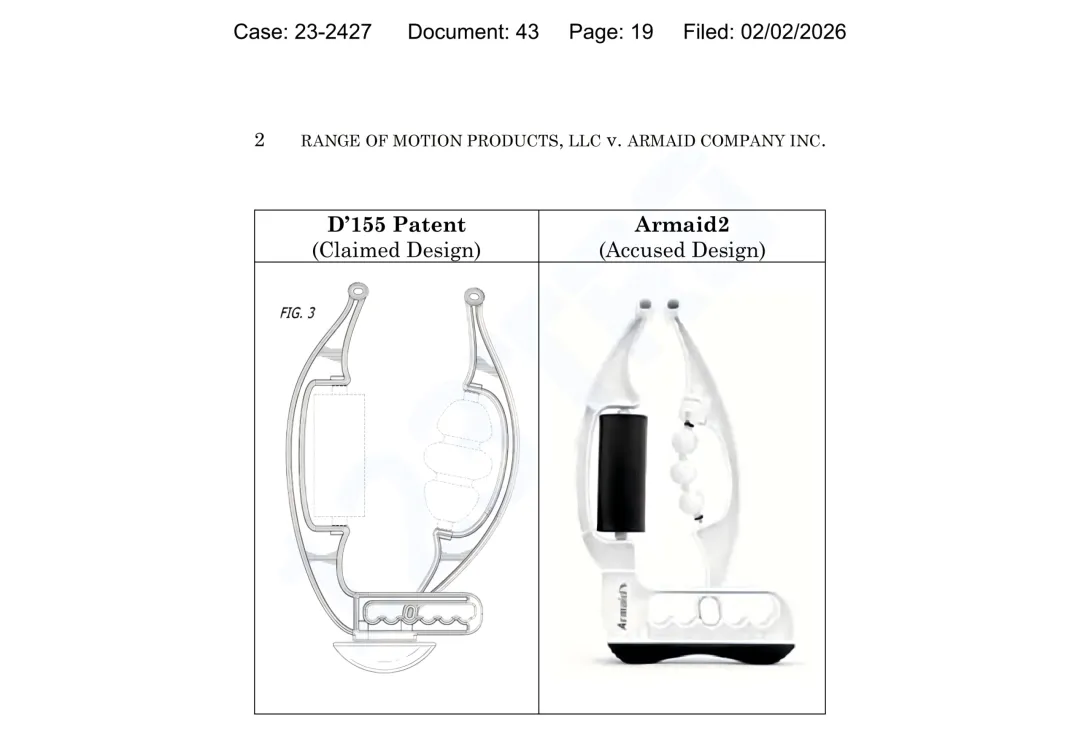 Case: 23-2427 Document: 43 Page: 19 Filed: 02/02/2026

2 RANGE OF MOTION PRODUCTS, LLC v. ARMAID COMPANY INC.

| D'155 Patent (Claimed Design) | Armaid2 (Accused Design) |
|---|---|
| FIG. 3 | Armaid |